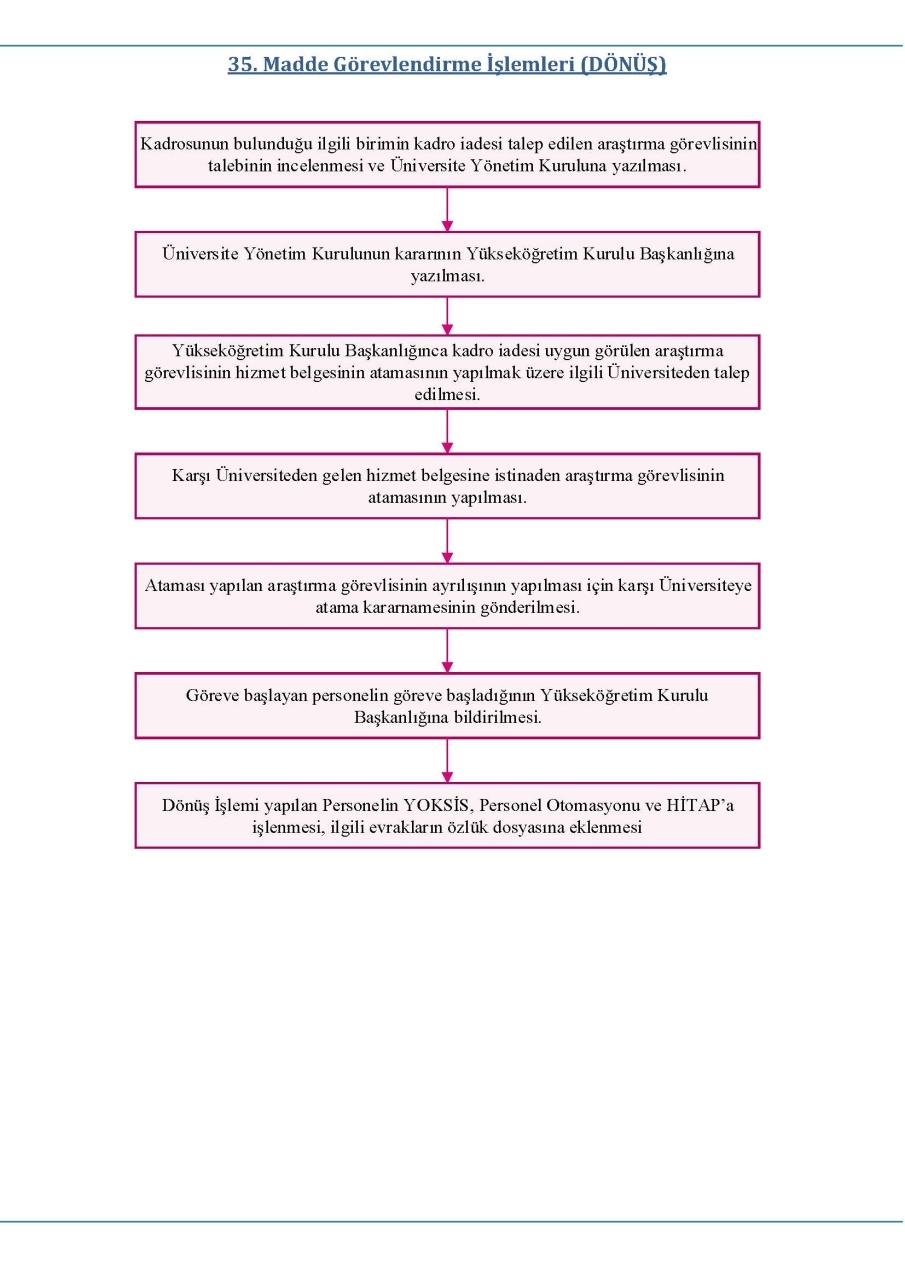 35. Madde Görevlendirme İşlemleri (DÖNÜŞ)

Kadrosunun bulunduğu ilgili birimin kadro iadesi talep edilen araştırma görevlisinin talebinin incelenmesi ve Üniversite Yönetim Kuruluna yazılması.

Üniversite Yönetim Kurulunun kararının Yükseköğretim Kurulu Başkanlığına yazılması.

Yükseköğretim Kurulu Başkanlığınca kadro iadesi uygun görülen araştırma görevlisinin hizmet belgesinin atamasının yapılmak üzere ilgili Üniversiteden talep edilmesi.

Karşı Üniversiteden gelen hizmet belgesine istinaden araştırma görevlisinin atamasının yapılması.

Ataması yapılan araştırma görevlisinin ayrılışının yapılması için karşı Üniversiteye atama kararnamesinin gönderilmesi.

Göreve başlayan personelin göreve başladığının Yükseköğretim Kurulu Başkanlığına bildirilmesi.

Dönüş İşlemi yapılan Personelin YOKSİS, Personel Otomasyonu ve HİTAP'a işlenmesi, ilgili evrakların özlük dosyasına eklenmesi